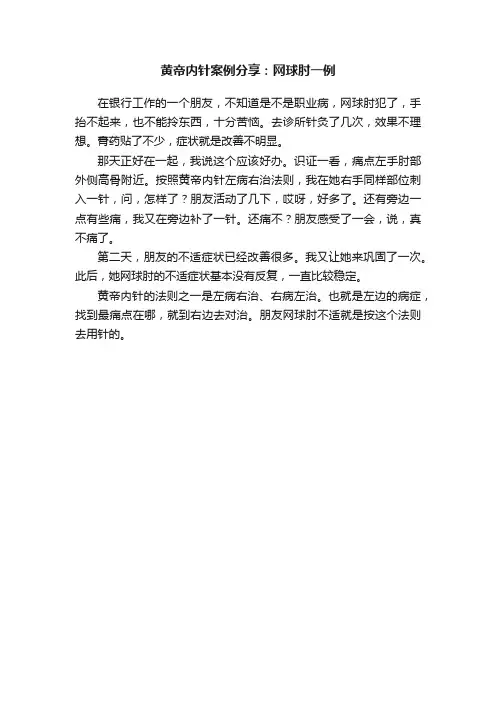 黄帝内针案例分享：网球肘一例

在银行工作的一个朋友，不知道是不是职业病，网球肘犯了，手抬不起来，也不能拎东西，十分苦恼。去诊所针灸了几次，效果不理想。膏药贴了不少，症状就是改善不明显。

那天正好在一起，我说这个应该好办。识证一看，痛点左手肘部外侧高骨附近。按照黄帝内针左病右治法则，我在她右手同样部位刺入一针，问，怎样了？朋友活动了几下，哎呀，好多了。还有旁边一点有些痛，我又在旁边补了一针。还痛不？朋友感受了一会，说，真不痛了。

第二天，朋友的不适症状已经改善很多。我又让她来巩固了一次。此后，她网球肘的不适症状基本没有反复，一直比较稳定。

黄帝内针的法则之一是左病右治、右病左治。也就是左边的病症，找到最痛点在哪，就到右边去对治。朋友网球肘不适就是按这个法则去用针的。